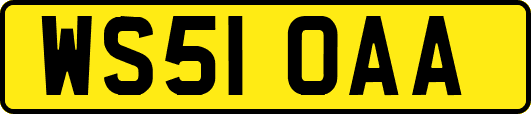 WS51 OAA